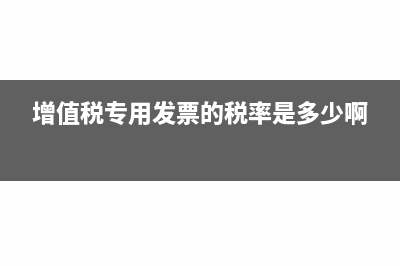 增值税专用发票的税率是多少啊